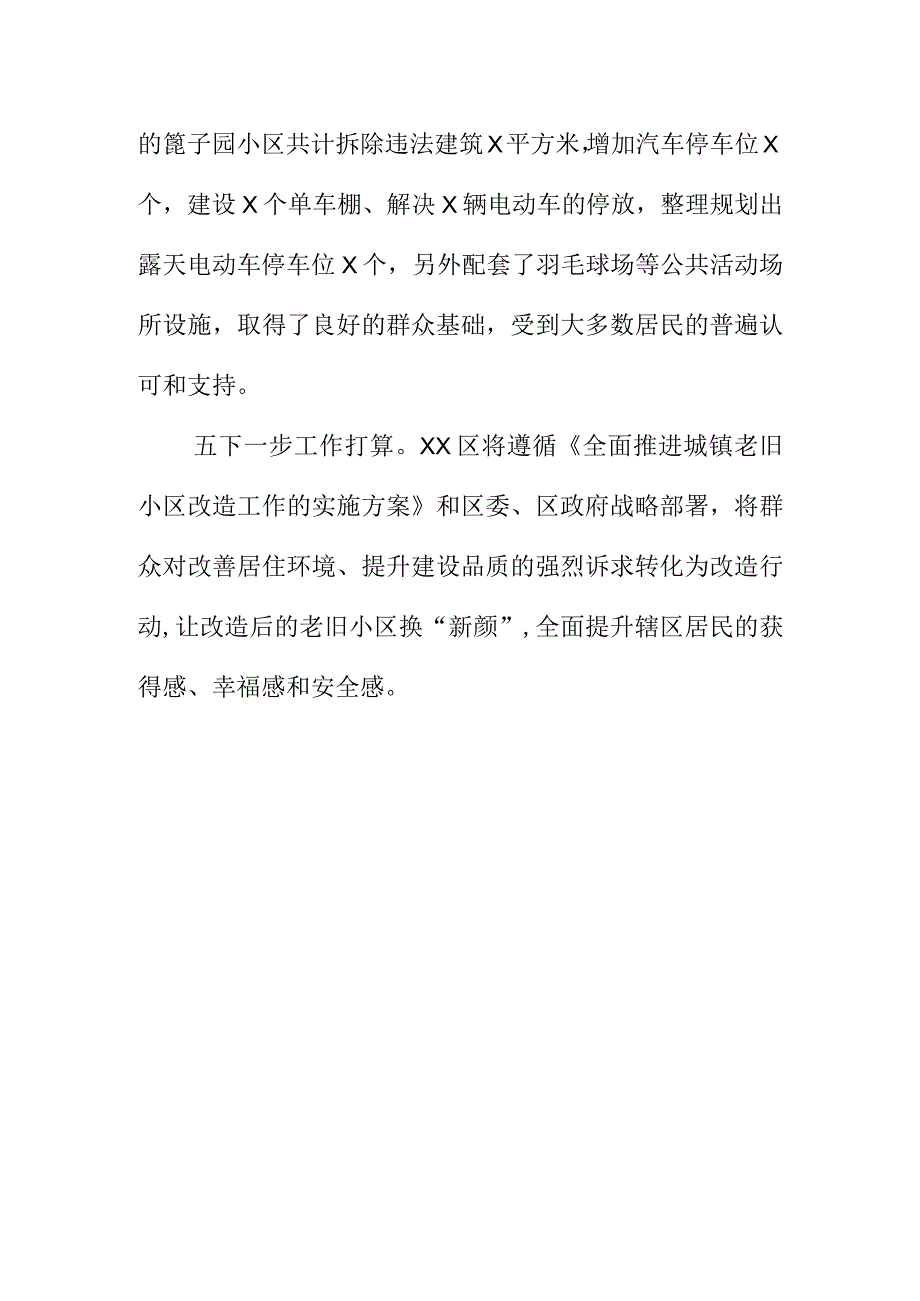 的篦子园小区共计拆除违法建筑X平方米,增加汽车停车位X个，建设X个单车棚、解决X辆电动车的停放，整理规划出露天电动车停车位X个，另外配套了羽毛球场等公共活动场所设施，取得了良好的群众基础，受到大多数居民的普遍认可和支持。

五下一步工作打算。XX区将遵循《全面推进城镇老旧小区改造工作的实施方案》和区委、区政府战略部署，将群众对改善居住环境、提升建设品质的强烈诉求转化为改造行动,让改造后的老旧小区换“新颜”,全面提升辖区居民的获得感、幸福感和安全感。